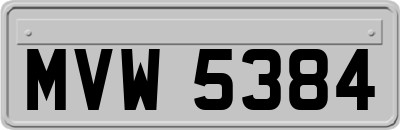 MVW 5384